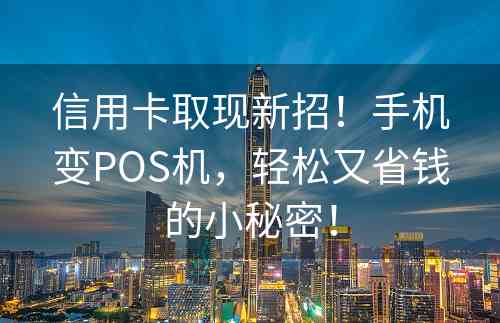 信用卡取现新招！手机变POS机，轻松又省钱的小秘密！